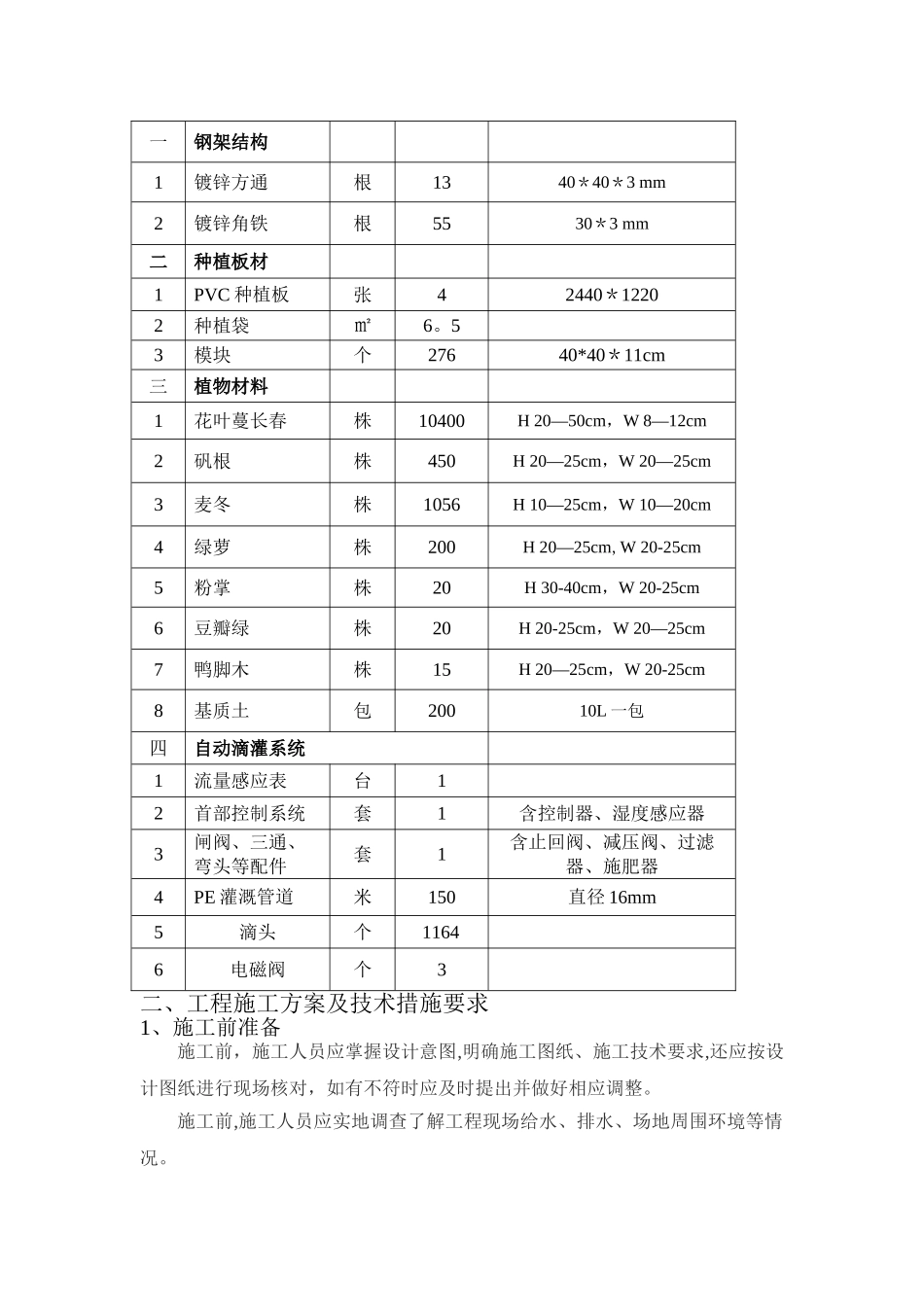 | 一 | 钢架结构 |  |  |  |
|---|---|---|---|---|
| 1 | 镀锌方通 | 根 | 13 | 40＊40＊3 mm |
| 2 | 镀锌角铁 | 根 | 55 | 30＊3 mm |
| 二 | 种植板材 |  |  |  |
| 1 | PVC种植板 | 张 | 4 | 2440＊1220 |
| 2 | 种植袋 | ㎡ | 6。5 |  |
| 3 | 模块 | 个 | 276 | 40*40＊11cm |
| 三 | 植物材料 |  |  |  |
| 1 | 花叶蔓长春 | 株 | 10400 | H 20—50cm，W 8—12cm |
| 2 | 矾根 | 株 | 450 | H 20—25cm，W 20—25cm |
| 3 | 麦冬 | 株 | 1056 | H 10—25cm，W 10—20cm |
| 4 | 绿萝 | 株 | 200 | H 20—25cm, W 20-25cm |
| 5 | 粉掌 | 株 | 20 | H 30-40cm，W 20-25cm |
| 6 | 豆瓣绿 | 株 | 20 | H 20-25cm，W 20—25cm |
| 7 | 鸭脚木 | 株 | 15 | H 20—25cm，W 20-25cm |
| 8 | 基质土 | 包 | 200 | 10L一包 |
| 四 | 自动滴灌系统 |  |  |  |
| 1 | 流量感应表 | 台 | 1 |  |
| 2 | 首部控制系统 | 套 | 1 | 含控制器、湿度感应器 |
| 3 | 闸阀、三通、弯头等配件 | 套 | 1 | 含止回阀、减压阀、过滤器、施肥器 |
| 4 | PE灌溉管道 | 米 | 150 | 直径16mm |
| 5 | 滴头 | 个 | 1164 |  |
| 6 | 电磁阀 | 个 | 3 |  |

二、工程施工方案及技术措施要求
1、施工前准备

施工前，施工人员应掌握设计意图,明确施工图纸、施工技术要求,还应按设计图纸进行现场核对，如有不符时应及时提出并做好相应调整。

施工前,施工人员应实地调查了解工程现场给水、排水、场地周围环境等情况。